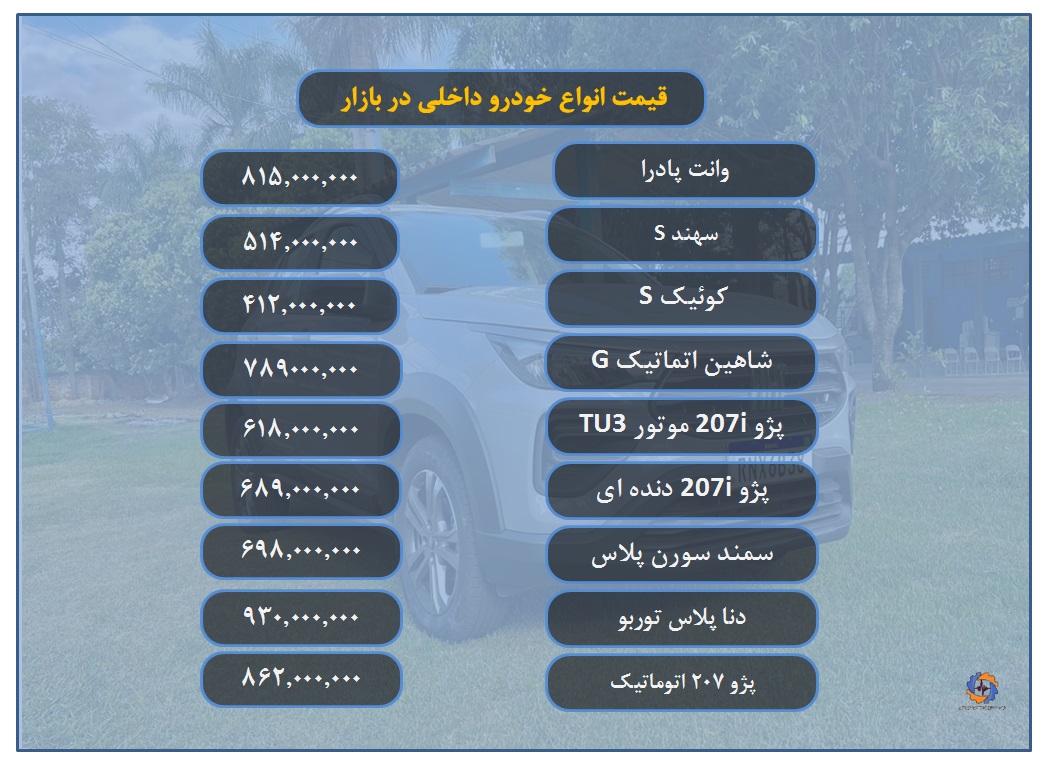 قیمت انواع خودرو داخلی در بازار

| | |
|---|---|
| وانت پادرا | ۸۱۵,۰۰۰,۰۰۰ |
| سهند S | ۵۱۴,۰۰۰,۰۰۰ |
| کوئیک S | ۴۱۲,۰۰۰,۰۰۰ |
| شاهین اتماتیک G | ۷۸۹۰۰۰,۰۰۰ |
| پژو 207i موتور TU3 | ۶۱۸,۰۰۰,۰۰۰ |
| پژو 207i دنده ای | ۶۸۹,۰۰۰,۰۰۰ |
| سمند سورن پلاس | ۶۹۸,۰۰۰,۰۰۰ |
| دنا پلاس توربو | ۹۳۰,۰۰۰,۰۰۰ |
| پژو ۲۰۷ اتوماتیک | ۸۶۲,۰۰۰,۰۰۰ |